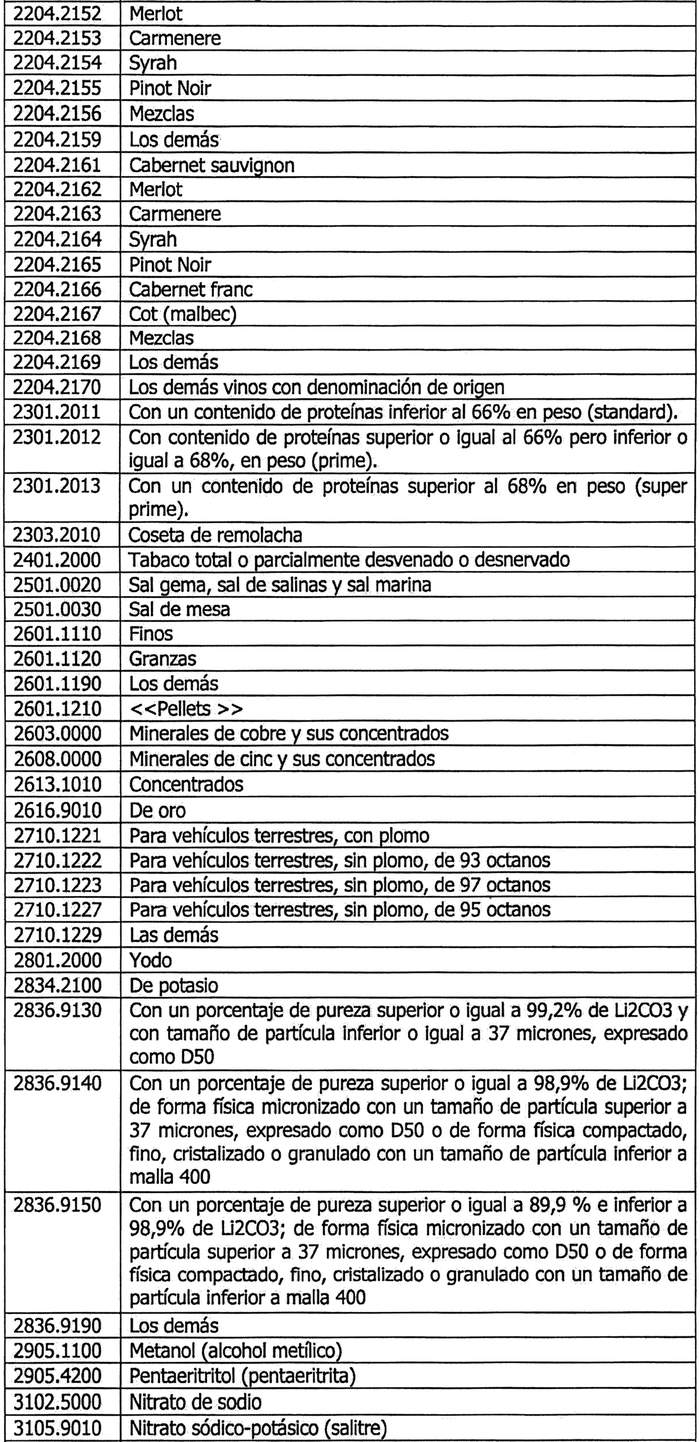 | | |
|---|---|
| 2204.2152 | Merlot |
| 2204.2153 | Carmenere |
| 2204.2154 | Syrah |
| 2204.2155 | Pinot Noir |
| 2204.2156 | Mezclas |
| 2204.2159 | Los demás |
| 2204.2161 | Cabernet sauvignon |
| 2204.2162 | Merlot |
| 2204.2163 | Carmenere |
| 2204.2164 | Syrah |
| 2204.2165 | Pinot Noir |
| 2204.2166 | Cabernet franc |
| 2204.2167 | Cot (malbec) |
| 2204.2168 | Mezclas |
| 2204.2169 | Los demás |
| 2204.2170 | Los demás vinos con denominación de origen |
| 2301.2011 | Con un contenido de proteínas inferior al 66% en peso (standard). |
| 2301.2012 | Con contenido de proteínas superior o igual al 66% pero inferior o igual a 68%, en peso (prime). |
| 2301.2013 | Con un contenido de proteínas superior al 68% en peso (super prime). |
| 2303.2010 | Coseta de remolacha |
| 2401.2000 | Tabaco total o parcialmente desvenado o desnervado |
| 2501.0020 | Sal gema, sal de salinas y sal marina |
| 2501.0030 | Sal de mesa |
| 2601.1110 | Finos |
| 2601.1120 | Granzas |
| 2601.1190 | Los demás |
| 2601.1210 | <<Pellets >> |
| 2603.0000 | Minerales de cobre y sus concentrados |
| 2608.0000 | Minerales de cinc y sus concentrados |
| 2613.1010 | Concentrados |
| 2616.9010 | De oro |
| 2710.1221 | Para vehículos terrestres, con plomo |
| 2710.1222 | Para vehículos terrestres, sin plomo, de 93 octanos |
| 2710.1223 | Para vehículos terrestres, sin plomo, de 97 octanos |
| 2710.1227 | Para vehículos terrestres, sin plomo, de 95 octanos |
| 2710.1229 | Las demás |
| 2801.2000 | Yodo |
| 2834.2100 | De potasio |
| 2836.9130 | Con un porcentaje de pureza superior o igual a 99,2% de Li2CO3 y con tamaño de partícula inferior o igual a 37 micrones, expresado como D50 |
| 2836.9140 | Con un porcentaje de pureza superior o igual a 98,9% de Li2CO3; de forma física micronizado con un tamaño de partícula superior a 37 micrones, expresado como D50 o de forma física compactado, fino, cristalizado o granulado con un tamaño de partícula inferior a malla 400 |
| 2836.9150 | Con un porcentaje de pureza superior o igual a 89,9 % e inferior a 98,9% de Li2CO3; de forma física micronizado con un tamaño de partícula superior a 37 micrones, expresado como D50 o de forma física compactado, fino, cristalizado o granulado con un tamaño de partícula inferior a malla 400 |
| 2836.9190 | Los demás |
| 2905.1100 | Metanol (alcohol metílico) |
| 2905.4200 | Pentaeritritol (pentaeritrita) |
| 3102.5000 | Nitrato de sodio |
| 3105.9010 | Nitrato sódico-potásico (salitre) |